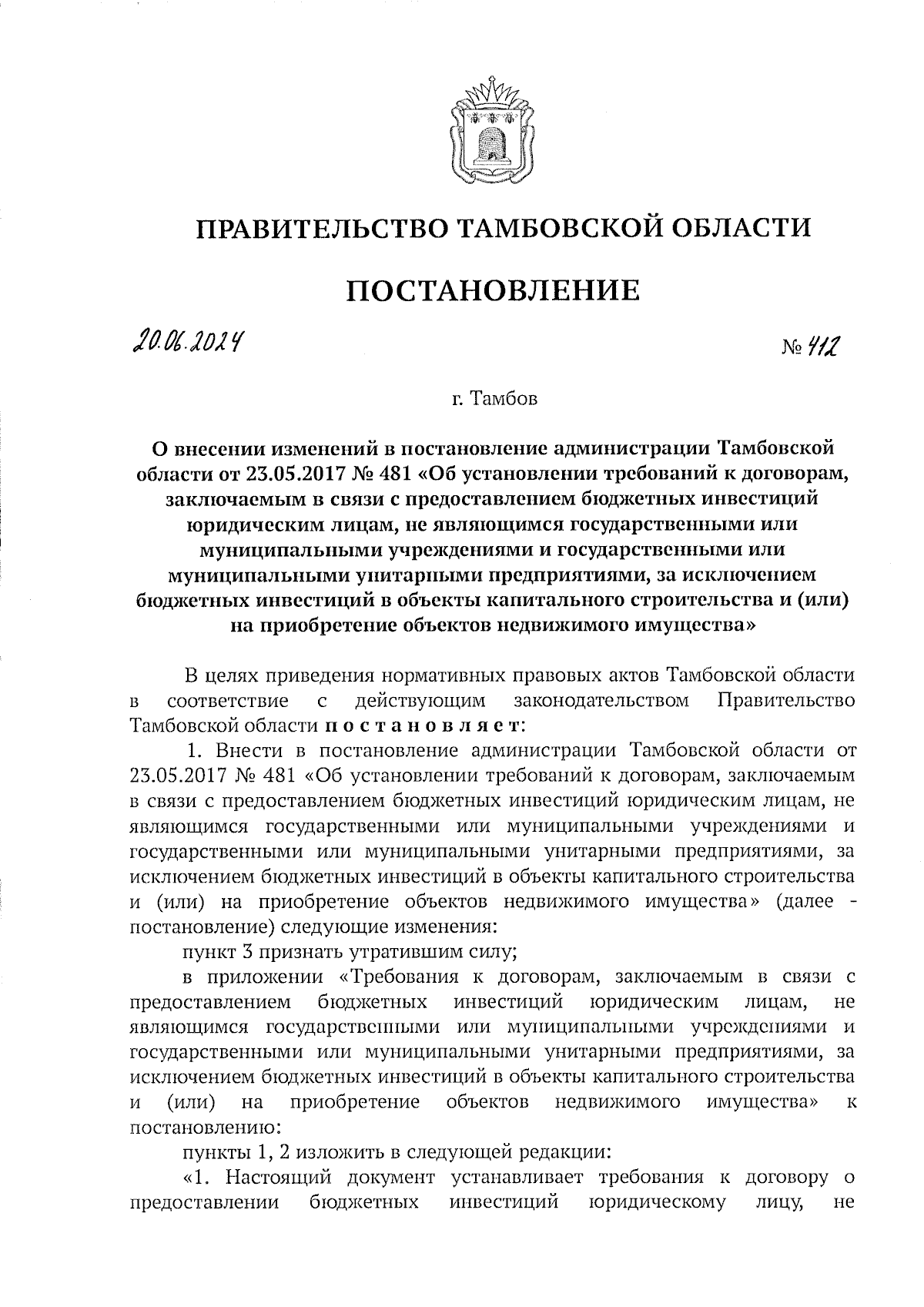 ПРАВИТЕЛЬСТВО ТАМБОВСКОЙ ОБЛАСТИ

ПОСТАНОВЛЕНИЕ

20.06.2024

№ 412

г. Тамбов

О внесении изменений в постановление администрации Тамбовской области от 23.05.2017 № 481 «Об установлении требований к договорам, заключаемым в связи с предоставлением бюджетных инвестиций юридическим лицам, не являющимся государственными или муниципальными учреждениями и государственными или муниципальными унитарными предприятиями, за исключением бюджетных инвестиций в объекты капитального строительства и (или) на приобретение объектов недвижимого имущества»

В целях приведения нормативных правовых актов Тамбовской области в соответствие с действующим законодательством Правительство Тамбовской области постановляет:

1. Внести в постановление администрации Тамбовской области от 23.05.2017 № 481 «Об установлении требований к договорам, заключаемым в связи с предоставлением бюджетных инвестиций юридическим лицам, не являющимся государственными или муниципальными учреждениями и государственными или муниципальными унитарными предприятиями, за исключением бюджетных инвестиций в объекты капитального строительства и (или) на приобретение объектов недвижимого имущества» (далее - постановление) следующие изменения:

пункт 3 признать утратившим силу;

в приложении «Требования к договорам, заключаемым в связи с предоставлением бюджетных инвестиций юридическим лицам, не являющимся государственными или муниципальными учреждениями и государственными или муниципальными унитарными предприятиями, за исключением бюджетных инвестиций в объекты капитального строительства и (или) на приобретение объектов недвижимого имущества» к постановлению:

пункты 1, 2 изложить в следующей редакции:

«1. Настоящий документ устанавливает требования к договору о предоставлении бюджетных инвестиций юридическому лицу, не